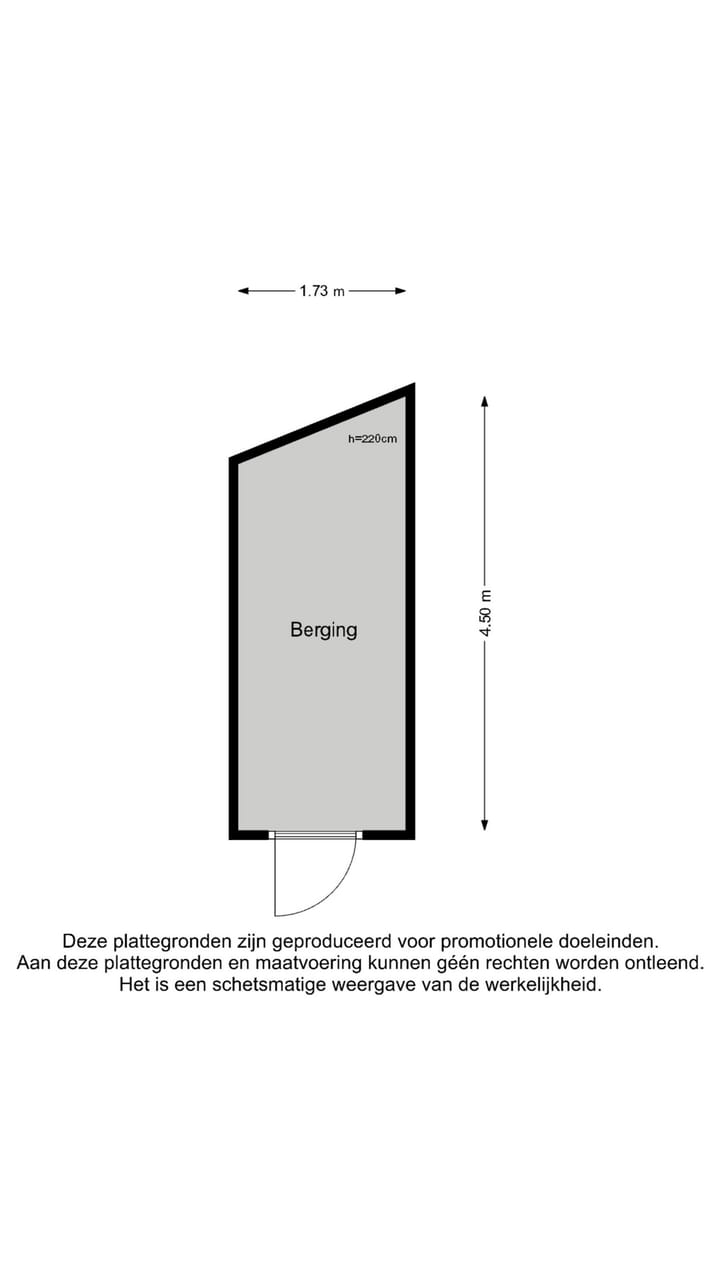 1.73 m

h=220cm

Berging

4.50 m

Deze plattegronden zijn geproduceerd voor promotionele doeleinden.
Aan deze plattegronden en maatvoering kunnen géén rechten worden ontleend.
Het is een schetsmatige weergave van de werkelijkheid.